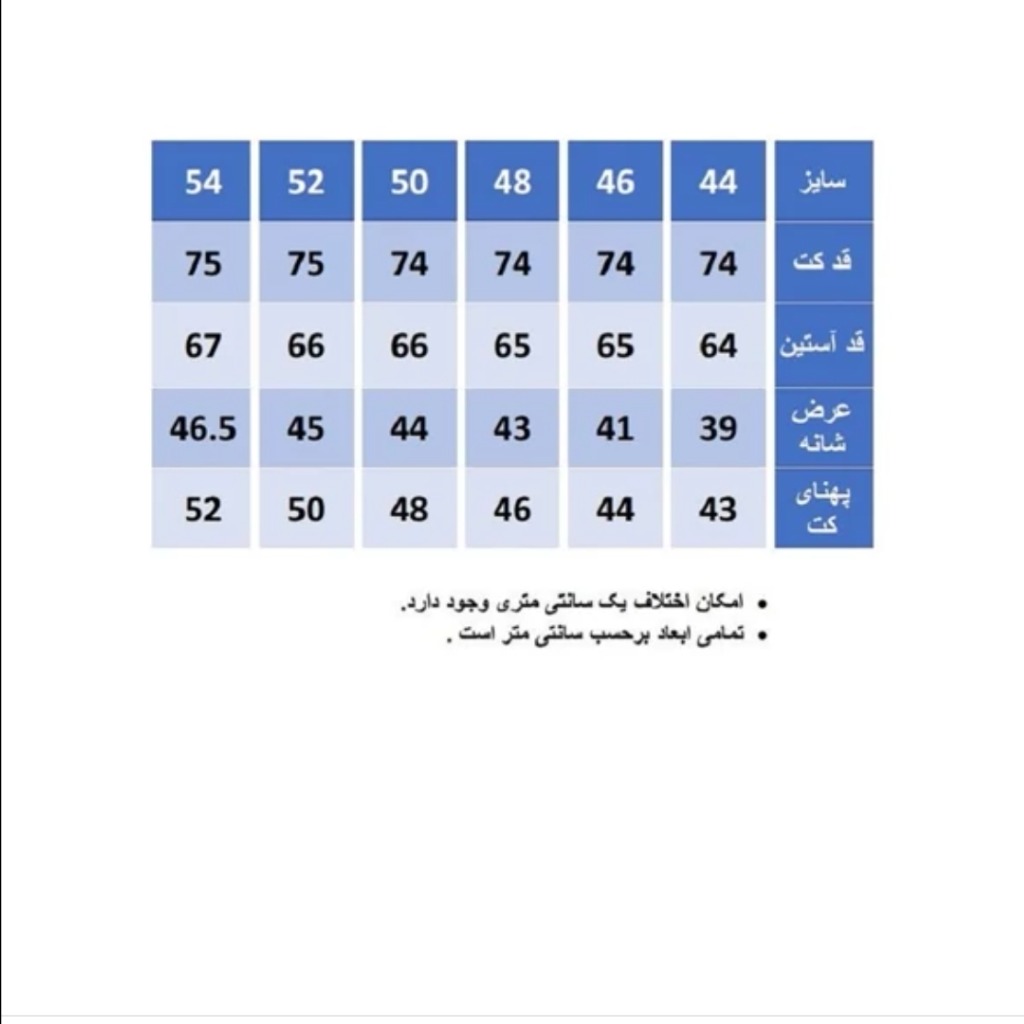 | سایز | 44 | 46 | 48 | 50 | 52 | 54 |
|---|---|---|---|---|---|---|
| قد کت | 74 | 74 | 74 | 74 | 75 | 75 |
| قد آستین | 64 | 65 | 65 | 66 | 66 | 67 |
| عرض شانه | 39 | 41 | 43 | 44 | 45 | 46.5 |
| پهنای کت | 43 | 44 | 46 | 48 | 50 | 52 |

• امکان اختلاف یک سانتی متری وجود دارد.
• تمامی ابعاد برحسب سانتی متر است .